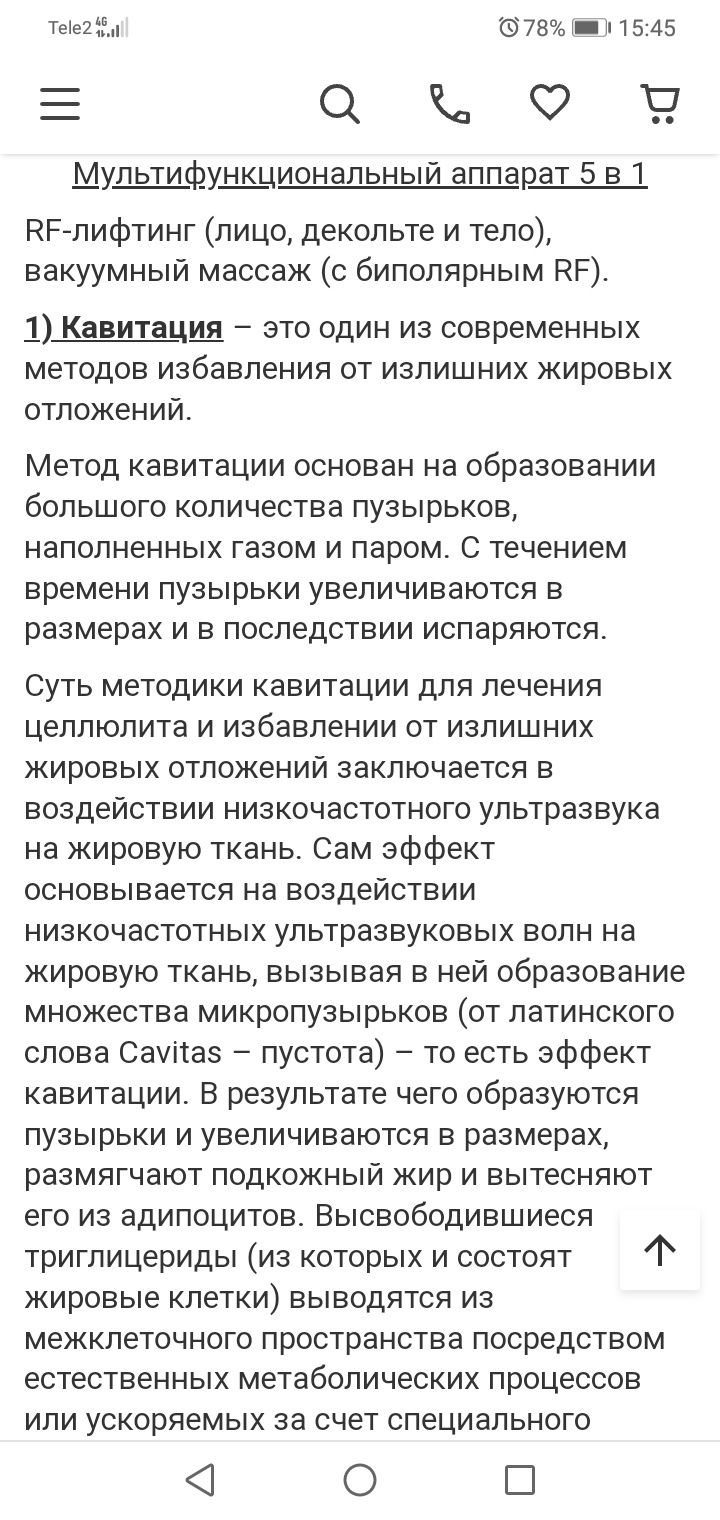 Tele2 4G 78% 15:45

Мультифункциональный аппарат 5 в 1

RF-лифтинг (лицо, декольте и тело), вакуумный массаж (с биполярным RF).

1) Кавитация – это один из современных методов избавления от излишних жировых отложений.

Метод кавитации основан на образовании большого количества пузырьков, наполненных газом и паром. С течением времени пузырьки увеличиваются в размерах и в последствии испаряются.

Суть методики кавитации для лечения целлюлита и избавлении от излишних жировых отложений заключается в воздействии низкочастотного ультразвука на жировую ткань. Сам эффект основывается на воздействии низкочастотных ультразвуковых волн на жировую ткань, вызывая в ней образование множества микропузырьков (от латинского слова Cavitas – пустота) – то есть эффект кавитации. В результате чего образуются пузырьки и увеличиваются в размерах, размягчают подкожный жир и вытесняют его из адипоцитов. Высвободившиеся триглицериды (из которых и состоят жировые клетки) выводятся из межклеточного пространства посредством естественных метаболических процессов или ускоряемых за счет специального